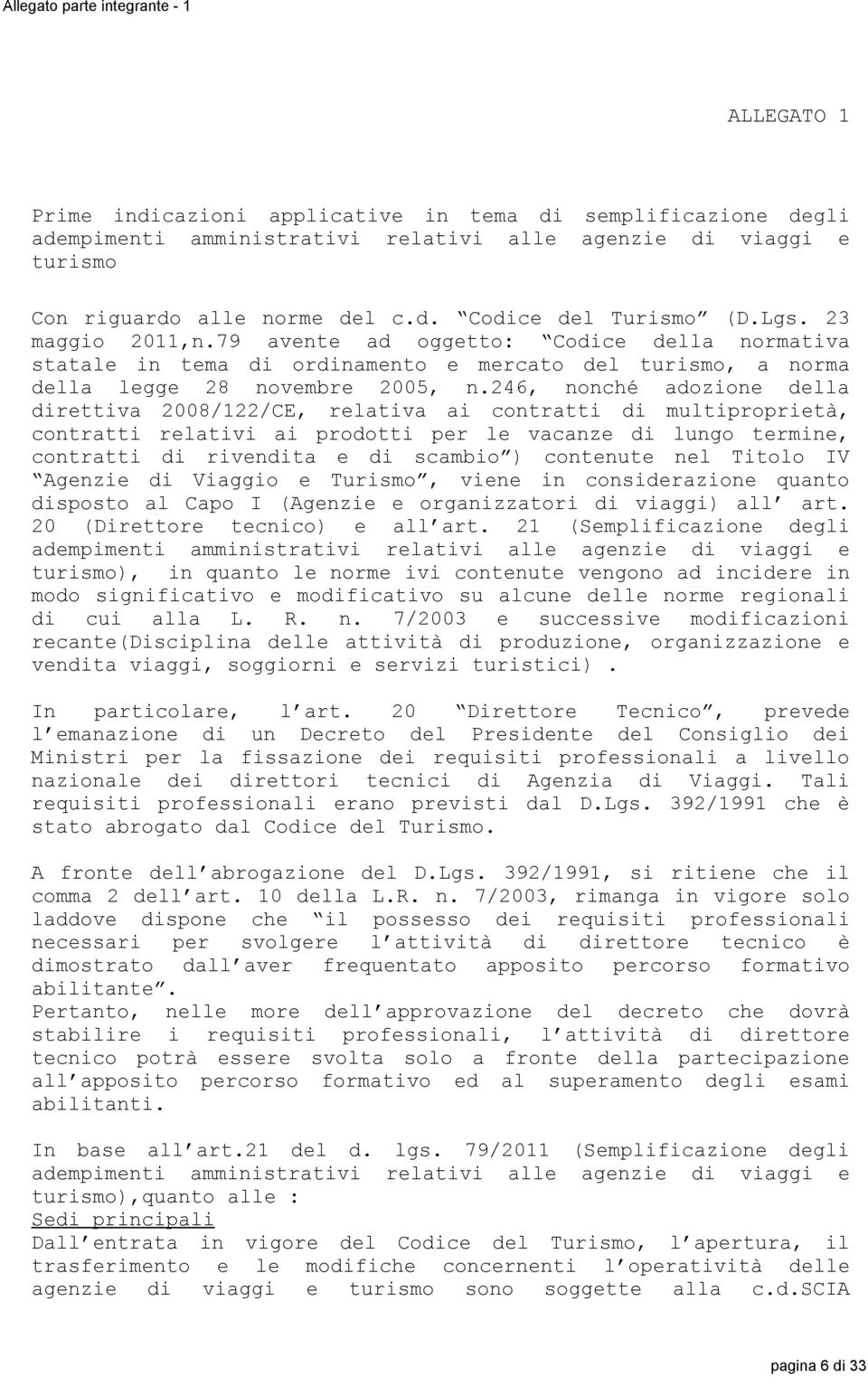 Allegato parte integrante - 1

ALLEGATO 1

Prime indicazioni applicative in tema di semplificazione degli adempimenti amministrativi relativi alle agenzie di viaggi e turismo

Con riguardo alle norme del c.d. “Codice del Turismo” (D.Lgs. 23 maggio 2011,n.79 avente ad oggetto: “Codice della normativa statale in tema di ordinamento e mercato del turismo, a norma della legge 28 novembre 2005, n.246, nonché adozione della direttiva 2008/122/CE, relativa ai contratti di multiproprietà, contratti relativi ai prodotti per le vacanze di lungo termine, contratti di rivendita e di scambio”) contenute nel Titolo IV “Agenzie di Viaggio e Turismo”, viene in considerazione quanto disposto al Capo I (Agenzie e organizzatori di viaggi) all’ art. 20 (Direttore tecnico) e all’art. 21 (Semplificazione degli adempimenti amministrativi relativi alle agenzie di viaggi e turismo), in quanto le norme ivi contenute vengono ad incidere in modo significativo e modificativo su alcune delle norme regionali di cui alla L. R. n. 7/2003 e successive modificazioni recante(Disciplina delle attività di produzione, organizzazione e vendita viaggi, soggiorni e servizi turistici).

In particolare, l’art. 20 “Direttore Tecnico”, prevede l’emanazione di un Decreto del Presidente del Consiglio dei Ministri per la fissazione dei requisiti professionali a livello nazionale dei direttori tecnici di Agenzia di Viaggi. Tali requisiti professionali erano previsti dal D.Lgs. 392/1991 che è stato abrogato dal Codice del Turismo.

A fronte dell’abrogazione del D.Lgs. 392/1991, si ritiene che il comma 2 dell’art. 10 della L.R. n. 7/2003, rimanga in vigore solo laddove dispone che “il possesso dei requisiti professionali necessari per svolgere l’attività di direttore tecnico è dimostrato dall’aver frequentato apposito percorso formativo abilitante”.
Pertanto, nelle more dell’approvazione del decreto che dovrà stabilire i requisiti professionali, l’attività di direttore tecnico potrà essere svolta solo a fronte della partecipazione all’apposito percorso formativo ed al superamento degli esami abilitanti.

In base all’art.21 del d. lgs. 79/2011 (Semplificazione degli adempimenti amministrativi relativi alle agenzie di viaggi e turismo),quanto alle :
Sedi principali
Dall’entrata in vigore del Codice del Turismo, l’apertura, il trasferimento e le modifiche concernenti l’operatività delle agenzie di viaggi e turismo sono soggette alla c.d.SCIA

pagina 6 di 33